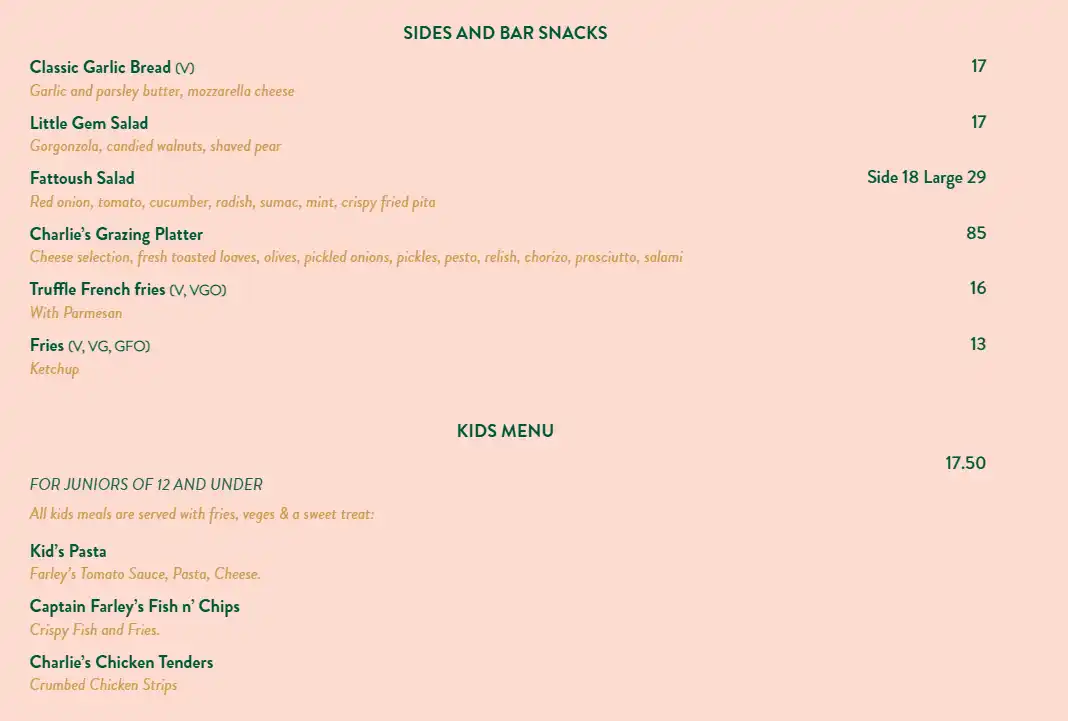 SIDES AND BAR SNACKS

Classic Garlic Bread (V) 17
Garlic and parsley butter, mozzarella cheese

Little Gem Salad 17
Gorgonzola, candied walnuts, shaved pear

Fattoush Salad Side 18 Large 29
Red onion, tomato, cucumber, radish, sumac, mint, crispy fried pita

Charlie's Grazing Platter 85
Cheese selection, fresh toasted loaves, olives, pickled onions, pickles, pesto, relish, chorizo, prosciutto, salami

Truffle French fries (V, VGO) 16
With Parmesan

Fries (V, VG, GFO) 13
Ketchup

KIDS MENU

17.50

FOR JUNIORS OF 12 AND UNDER

All kids meals are served with fries, veges & a sweet treat:

Kid's Pasta
Farley's Tomato Sauce, Pasta, Cheese.

Captain Farley's Fish n' Chips
Crispy Fish and Fries.

Charlie's Chicken Tenders
Crumbed Chicken Strips